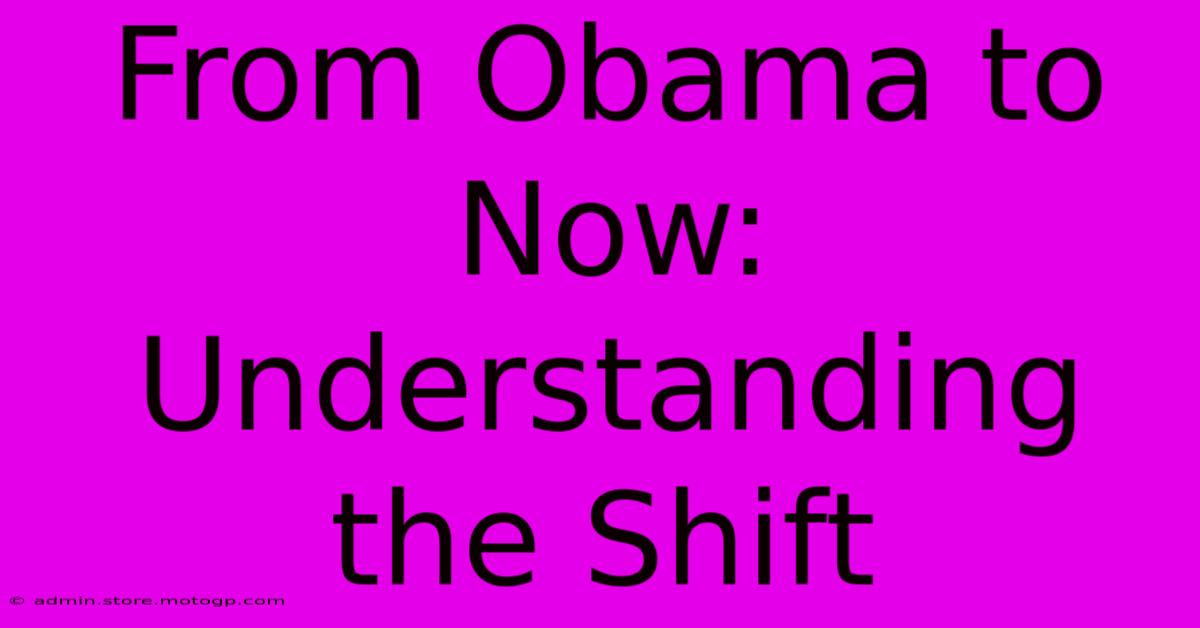 From Obama to Now: Understanding the Shift

© admin.store.motogp.com